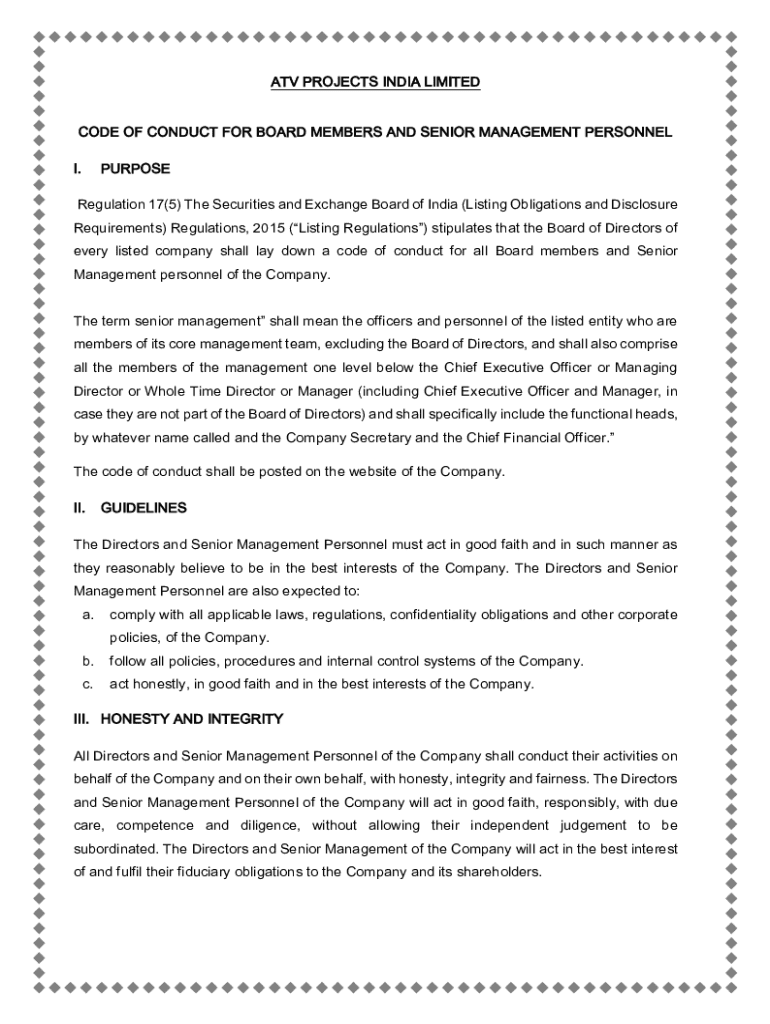 ATV PROJECTS INDIA LIMITED

CODE OF CONDUCT FOR BOARD MEMBERS AND SENIOR MANAGEMENT PERSONNEL

I. PURPOSE

Regulation 17(5) The Securities and Exchange Board of India (Listing Obligations and Disclosure Requirements) Regulations, 2015 (“Listing Regulations”) stipulates that the Board of Directors of every listed company shall lay down a code of conduct for all Board members and Senior Management personnel of the Company.

The term senior management” shall mean the officers and personnel of the listed entity who are members of its core management team, excluding the Board of Directors, and shall also comprise all the members of the management one level below the Chief Executive Officer or Managing Director or Whole Time Director or Manager (including Chief Executive Officer and Manager, in case they are not part of the Board of Directors) and shall specifically include the functional heads, by whatever name called and the Company Secretary and the Chief Financial Officer.”

The code of conduct shall be posted on the website of the Company.

II. GUIDELINES

The Directors and Senior Management Personnel must act in good faith and in such manner as they reasonably believe to be in the best interests of the Company. The Directors and Senior Management Personnel are also expected to:

a. comply with all applicable laws, regulations, confidentiality obligations and other corporate policies, of the Company.
b. follow all policies, procedures and internal control systems of the Company.
c. act honestly, in good faith and in the best interests of the Company.

III. HONESTY AND INTEGRITY

All Directors and Senior Management Personnel of the Company shall conduct their activities on behalf of the Company and on their own behalf, with honesty, integrity and fairness. The Directors and Senior Management Personnel of the Company will act in good faith, responsibly, with due care, competence and diligence, without allowing their independent judgement to be subordinated. The Directors and Senior Management of the Company will act in the best interest of and fulfil their fiduciary obligations to the Company and its shareholders.